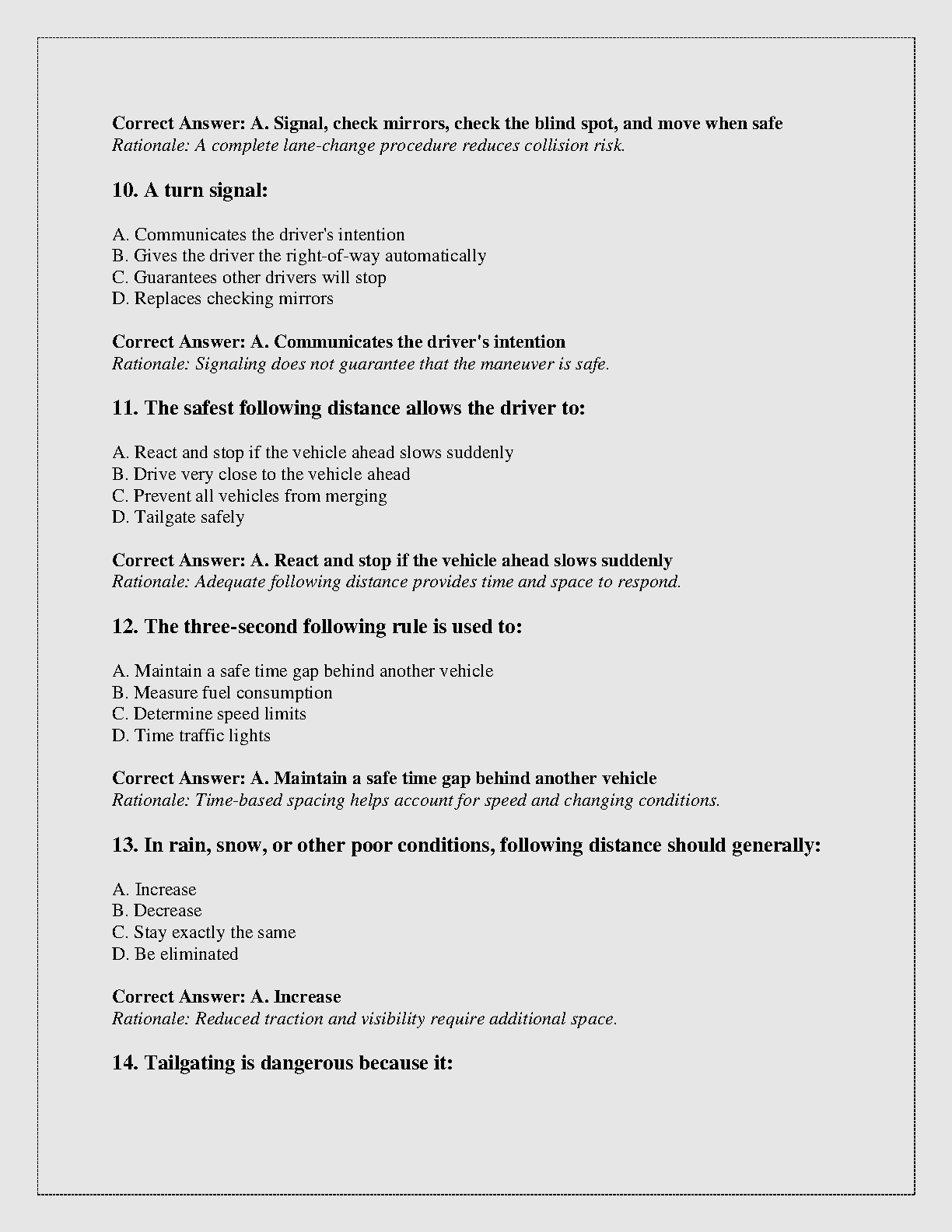 Correct Answer: A. Signal, check mirrors, check the blind spot, and move when safe
Rationale: A complete lane-change procedure reduces collision risk.

10. A turn signal:

A. Communicates the driver's intention
B. Gives the driver the right-of-way automatically
C. Guarantees other drivers will stop
D. Replaces checking mirrors

Correct Answer: A. Communicates the driver's intention
Rationale: Signaling does not guarantee that the maneuver is safe.

11. The safest following distance allows the driver to:

A. React and stop if the vehicle ahead slows suddenly
B. Drive very close to the vehicle ahead
C. Prevent all vehicles from merging
D. Tailgate safely

Correct Answer: A. React and stop if the vehicle ahead slows suddenly
Rationale: Adequate following distance provides time and space to respond.

12. The three-second following rule is used to:

A. Maintain a safe time gap behind another vehicle
B. Measure fuel consumption
C. Determine speed limits
D. Time traffic lights

Correct Answer: A. Maintain a safe time gap behind another vehicle
Rationale: Time-based spacing helps account for speed and changing conditions.

13. In rain, snow, or other poor conditions, following distance should generally:

A. Increase
B. Decrease
C. Stay exactly the same
D. Be eliminated

Correct Answer: A. Increase
Rationale: Reduced traction and visibility require additional space.

14. Tailgating is dangerous because it: